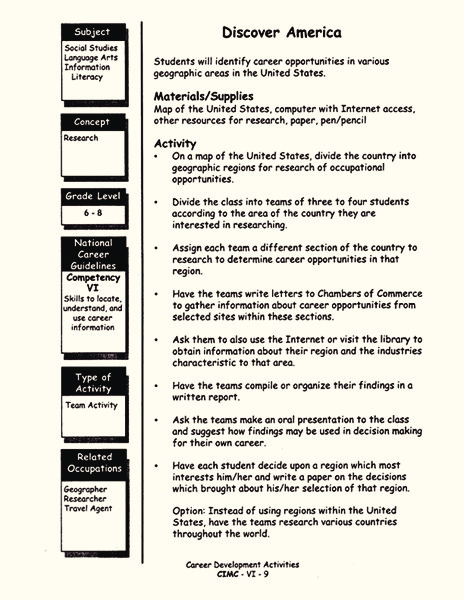 Subject
Social Studies
Language Arts
Information Literacy

Concept
Research

Grade Level
6 - 8

National Career Guidelines
Competency VI
Skills to locate, understand, and use career information

Type of Activity
Team Activity

Related Occupations
Geographer
Researcher
Travel Agent

Discover America

Students will identify career opportunities in various geographic areas in the United States.

Materials/Supplies
Map of the United States, computer with Internet access, other resources for research, paper, pen/pencil

Activity
• On a map of the United States, divide the country into geographic regions for research of occupational opportunities.

• Divide the class into teams of three to four students according to the area of the country they are interested in researching.

• Assign each team a different section of the country to research to determine career opportunities in that region.

• Have the teams write letters to Chambers of Commerce to gather information about career opportunities from selected sites within these sections.

• Ask them to also use the Internet or visit the library to obtain information about their region and the industries characteristic to that area.

• Have the teams compile or organize their findings in a written report.

• Ask the teams make an oral presentation to the class and suggest how findings may be used in decision making for their own career.

• Have each student decide upon a region which most interests him/her and write a paper on the decisions which brought about his/her selection of that region.

Option: Instead of using regions within the United States, have the teams research various countries throughout the world.

Career Development Activities
CIMC - VI - 9